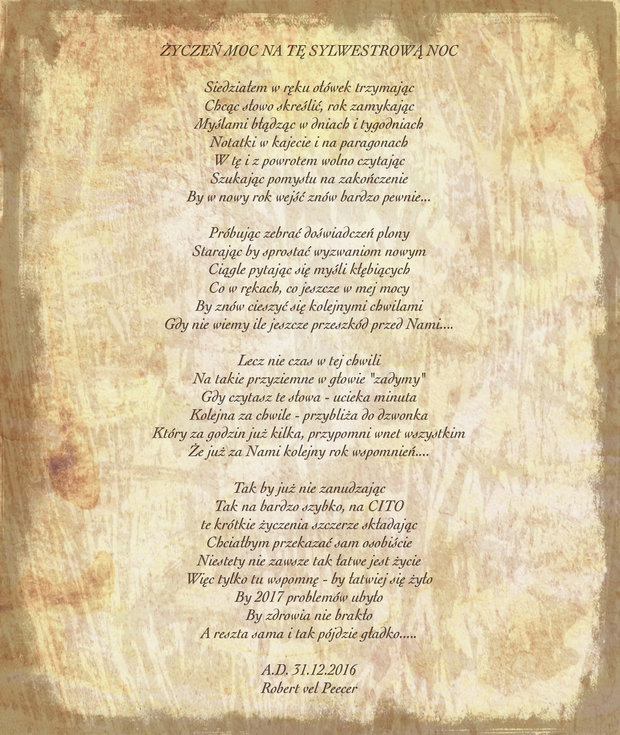 ŻYCZEŃ MOC NA TĘ SYLWESTROWĄ NOC

Siedziałem w ręku ołówek trzymając
Chcąc słowo skreślić, rok zamykając
Myślami błądząc w dniach i tygodniach
Notatki w kajecie i na paragonach
W tę i z powrotem wolno czytając
Szukając pomysłu na zakończenie
By w nowy rok wejść znów bardzo pewnie...

Próbując zebrać doświadczeń plony
Starając by sprostać wyzwaniom nowym
Ciągle pytając się myśli kłębiących
Co w rękach, co jeszcze w mej mocy
By znów cieszyć się kolejnymi chwilami
Gdy nie wiemy ile jeszcze przeszkód przed Nami....

Lecz nie czas w tej chwili
Na takie przyziemne w głowie "zadymy"
Gdy czytasz te słowa - ucieka minuta
Kolejna za chwile - przybliża do dzwonka
Który za godzin już kilka, przypomni wnet wszystkim
Że już za Nami kolejny rok wspomnień....

Tak by już nie zanudzając
Tak na bardzo szybko, na CITO
te krótkie życzenia szczerze składając
Chciałbym przekazać sam osobiście
Niestety nie zawsze tak łatwe jest życie
Więc tylko tu wspomnę - by łatwiej się żyło
By 2017 problemów ubyło
By zdrowia nie brakło
A reszta sama i tak pójdzie gładko.....

A.D. 31.12.2016
Robert vel Peecer